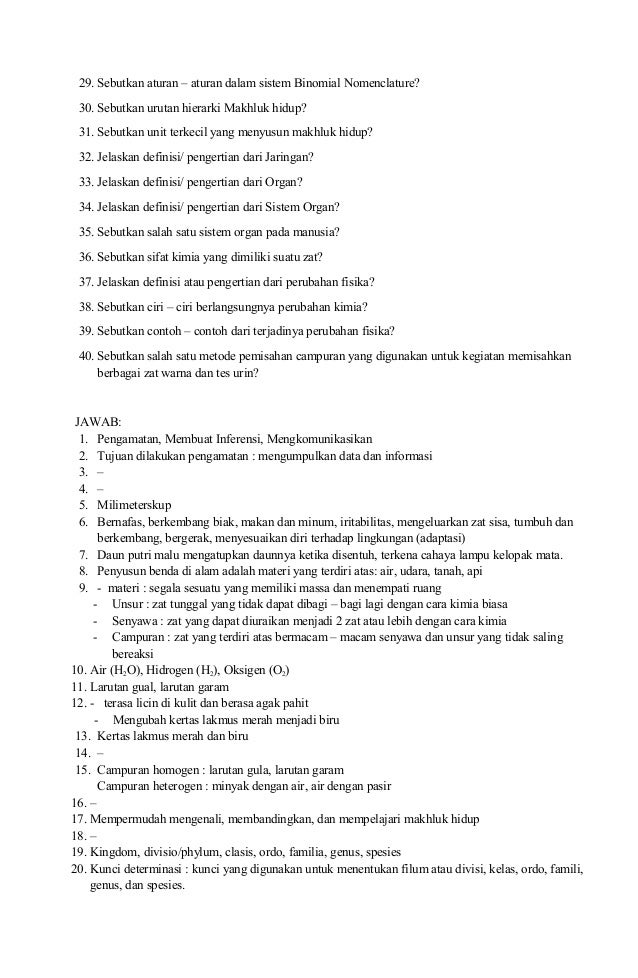 29. Sebutkan aturan – aturan dalam sistem Binomial Nomenclature?

30. Sebutkan urutan hierarki Makhluk hidup?

31. Sebutkan unit terkecil yang menyusun makhluk hidup?

32. Jelaskan definisi/ pengertian dari Jaringan?

33. Jelaskan definisi/ pengertian dari Organ?

34. Jelaskan definisi/ pengertian dari Sistem Organ?

35. Sebutkan salah satu sistem organ pada manusia?

36. Sebutkan sifat kimia yang dimiliki suatu zat?

37. Jelaskan definisi atau pengertian dari perubahan fisika?

38. Sebutkan ciri – ciri berlangsungnya perubahan kimia?

39. Sebutkan contoh – contoh dari terjadinya perubahan fisika?

40. Sebutkan salah satu metode pemisahan campuran yang digunakan untuk kegiatan memisahkan berbagai zat warna dan tes urin?

JAWAB:
1. Pengamatan, Membuat Inferensi, Mengkomunikasikan
2. Tujuan dilakukan pengamatan : mengumpulkan data dan informasi
3. –
4. –
5. Milimeterskup
6. Bernafas, berkembang biak, makan dan minum, iritabilitas, mengeluarkan zat sisa, tumbuh dan berkembang, bergerak, menyesuaikan diri terhadap lingkungan (adaptasi)
7. Daun putri malu mengatupkan daunnya ketika disentuh, terkena cahaya lampu kelopak mata.
8. Penyusun benda di alam adalah materi yang terdiri atas: air, udara, tanah, api
9. - materi : segala sesuatu yang memiliki massa dan menempati ruang
- Unsur : zat tunggal yang tidak dapat dibagi – bagi lagi dengan cara kimia biasa
- Senyawa : zat yang dapat diuraikan menjadi 2 zat atau lebih dengan cara kimia
- Campuran : zat yang terdiri atas bermacam – macam senyawa dan unsur yang tidak saling bereaksi
10. Air ($H_2O$), Hidrogen ($H_2$), Oksigen ($O_2$)
11. Larutan gual, larutan garam
12. - terasa licin di kulit dan berasa agak pahit
- Mengubah kertas lakmus merah menjadi biru
13. Kertas lakmus merah dan biru
14. –
15. Campuran homogen : larutan gula, larutan garam
Campuran heterogen : minyak dengan air, air dengan pasir
16. –
17. Mempermudah mengenali, membandingkan, dan mempelajari makhluk hidup
18. –
19. Kingdom, divisio/phylum, clasis, ordo, familia, genus, spesies
20. Kunci determinasi : kunci yang digunakan untuk menentukan filum atau divisi, kelas, ordo, famili, genus, dan spesies.